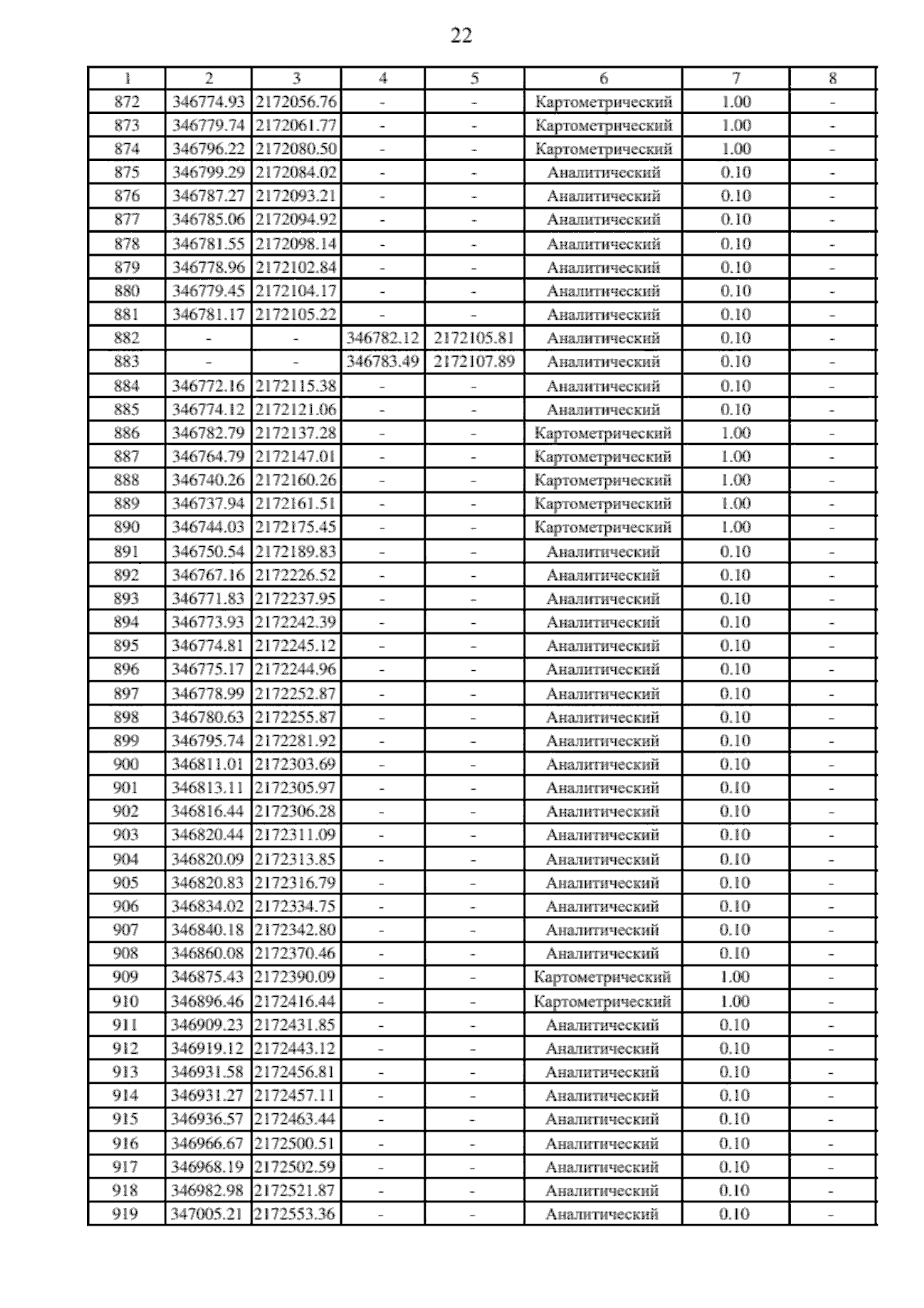 22

| 1 | 2 | 3 | 4 | 5 | 6 | 7 | 8 |
|---|---|---|---|---|---|---|---|
| 872 | 346774.93 | 2172056.76 | - | - | Картометрический | 1.00 | - |
| 873 | 346779.74 | 2172061.77 | - | - | Картометрический | 1.00 | - |
| 874 | 346796.22 | 2172080.50 | - | - | Картометрический | 1.00 | - |
| 875 | 346799.29 | 2172084.02 | - | - | Аналитический | 0.10 | - |
| 876 | 346787.27 | 2172093.21 | - | - | Аналитический | 0.10 | - |
| 877 | 346785.06 | 2172094.92 | - | - | Аналитический | 0.10 | - |
| 878 | 346781.55 | 2172098.14 | - | - | Аналитический | 0.10 | - |
| 879 | 346778.96 | 2172102.84 | - | - | Аналитический | 0.10 | - |
| 880 | 346779.45 | 2172104.17 | - | - | Аналитический | 0.10 | - |
| 881 | 346781.17 | 2172105.22 | - | - | Аналитический | 0.10 | - |
| 882 | - | - | 346782.12 | 2172105.81 | Аналитический | 0.10 | - |
| 883 | - | - | 346783.49 | 2172107.89 | Аналитический | 0.10 | - |
| 884 | 346772.16 | 2172115.38 | - | - | Аналитический | 0.10 | - |
| 885 | 346774.12 | 2172121.06 | - | - | Аналитический | 0.10 | - |
| 886 | 346782.79 | 2172137.28 | - | - | Картометрический | 1.00 | - |
| 887 | 346764.79 | 2172147.01 | - | - | Картометрический | 1.00 | - |
| 888 | 346740.26 | 2172160.26 | - | - | Картометрический | 1.00 | - |
| 889 | 346737.94 | 2172161.51 | - | - | Картометрический | 1.00 | - |
| 890 | 346744.03 | 2172175.45 | - | - | Картометрический | 1.00 | - |
| 891 | 346750.54 | 2172189.83 | - | - | Аналитический | 0.10 | - |
| 892 | 346767.16 | 2172226.52 | - | - | Аналитический | 0.10 | - |
| 893 | 346771.83 | 2172237.95 | - | - | Аналитический | 0.10 | - |
| 894 | 346773.93 | 2172242.39 | - | - | Аналитический | 0.10 | - |
| 895 | 346774.81 | 2172245.12 | - | - | Аналитический | 0.10 | - |
| 896 | 346775.17 | 2172244.96 | - | - | Аналитический | 0.10 | - |
| 897 | 346778.99 | 2172252.87 | - | - | Аналитический | 0.10 | - |
| 898 | 346780.63 | 2172255.87 | - | - | Аналитический | 0.10 | - |
| 899 | 346795.74 | 2172281.92 | - | - | Аналитический | 0.10 | - |
| 900 | 346811.01 | 2172303.69 | - | - | Аналитический | 0.10 | - |
| 901 | 346813.11 | 2172305.97 | - | - | Аналитический | 0.10 | - |
| 902 | 346816.44 | 2172306.28 | - | - | Аналитический | 0.10 | - |
| 903 | 346820.44 | 2172311.09 | - | - | Аналитический | 0.10 | - |
| 904 | 346820.09 | 2172313.85 | - | - | Аналитический | 0.10 | - |
| 905 | 346820.83 | 2172316.79 | - | - | Аналитический | 0.10 | - |
| 906 | 346834.02 | 2172334.75 | - | - | Аналитический | 0.10 | - |
| 907 | 346840.18 | 2172342.80 | - | - | Аналитический | 0.10 | - |
| 908 | 346860.08 | 2172370.46 | - | - | Аналитический | 0.10 | - |
| 909 | 346875.43 | 2172390.09 | - | - | Картометрический | 1.00 | - |
| 910 | 346896.46 | 2172416.44 | - | - | Картометрический | 1.00 | - |
| 911 | 346909.23 | 2172431.85 | - | - | Аналитический | 0.10 | - |
| 912 | 346919.12 | 2172443.12 | - | - | Аналитический | 0.10 | - |
| 913 | 346931.58 | 2172456.81 | - | - | Аналитический | 0.10 | - |
| 914 | 346931.27 | 2172457.11 | - | - | Аналитический | 0.10 | - |
| 915 | 346936.57 | 2172463.44 | - | - | Аналитический | 0.10 | - |
| 916 | 346966.67 | 2172500.51 | - | - | Аналитический | 0.10 | - |
| 917 | 346968.19 | 2172502.59 | - | - | Аналитический | 0.10 | - |
| 918 | 346982.98 | 2172521.87 | - | - | Аналитический | 0.10 | - |
| 919 | 347005.21 | 2172553.36 | - | - | Аналитический | 0.10 | - |